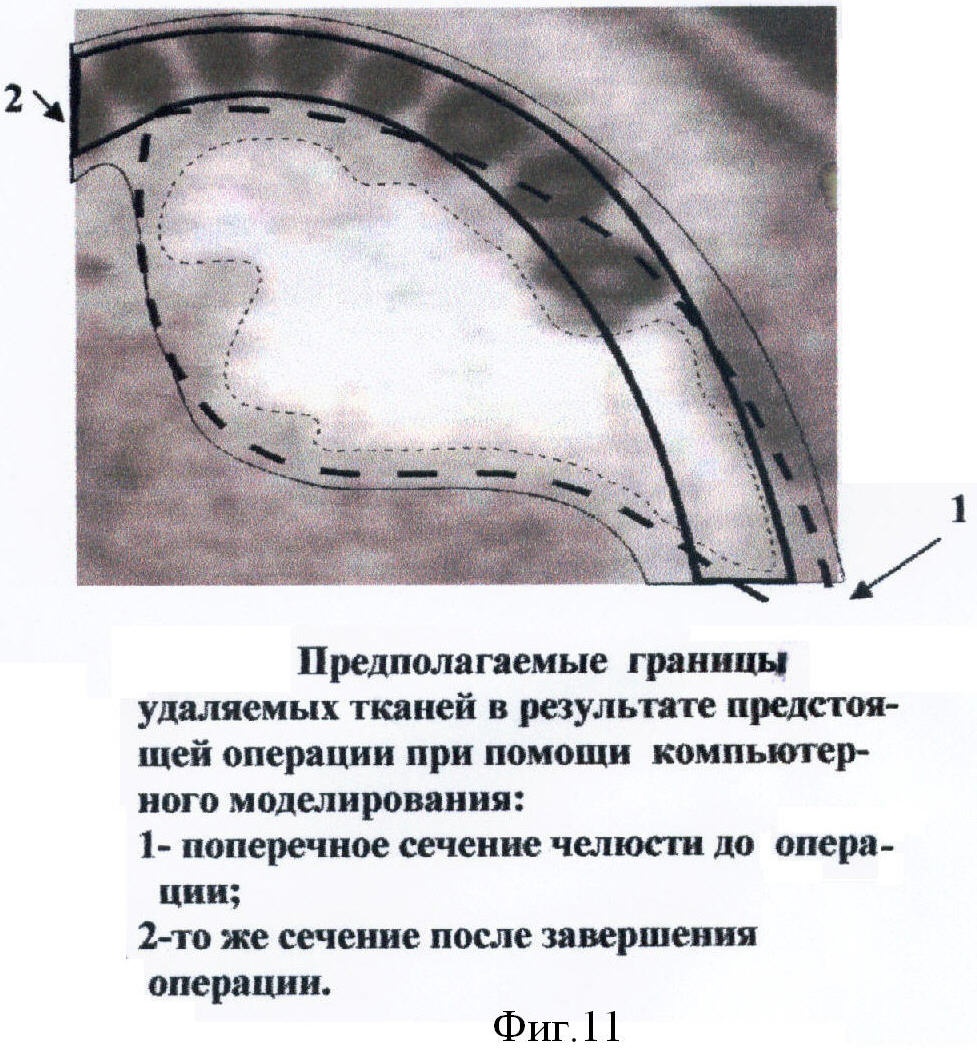 2

1

Предполагаемые границы удаляемых тканей в результате предстоящей операции при помощи компьютерного моделирования:
1- поперечное сечение челюсти до операции;
2-то же сечение после завершения операции.

Фиг.11